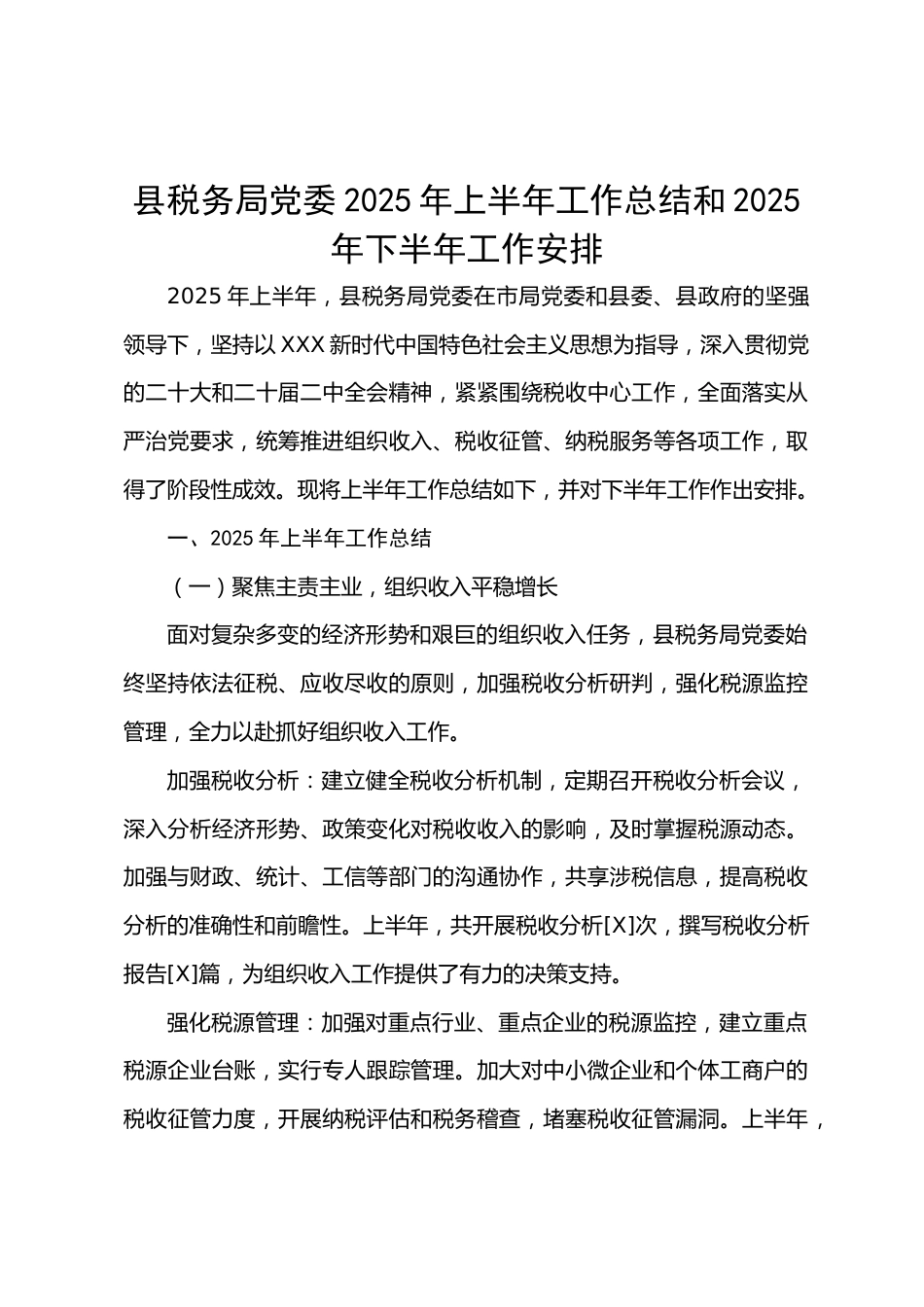 县税务局党委2025年上半年工作总结和2025年下半年工作安排

2025年上半年，县税务局党委在市局党委和县委、县政府的坚强领导下，坚持以XXX新时代中国特色社会主义思想为指导，深入贯彻党的二十大和二十届二中全会精神，紧紧围绕税收中心工作，全面落实从严治党要求，统筹推进组织收入、税收征管、纳税服务等各项工作，取得了阶段性成效。现将上半年工作总结如下，并对下半年工作作出安排。

一、2025年上半年工作总结

（一）聚焦主责主业，组织收入平稳增长

面对复杂多变的经济形势和艰巨的组织收入任务，县税务局党委始终坚持依法征税、应收尽收的原则，加强税收分析研判，强化税源监控管理，全力以赴抓好组织收入工作。

加强税收分析：建立健全税收分析机制，定期召开税收分析会议，深入分析经济形势、政策变化对税收收入的影响，及时掌握税源动态。加强与财政、统计、工信等部门的沟通协作，共享涉税信息，提高税收分析的准确性和前瞻性。上半年，共开展税收分析[X]次，撰写税收分析报告[X]篇，为组织收入工作提供了有力的决策支持。

强化税源管理：加强对重点行业、重点企业的税源监控，建立重点税源企业台账，实行专人跟踪管理。加大对中小微企业和个体工商户的税收征管力度，开展纳税评估和税务稽查，堵塞税收征管漏洞。上半年，